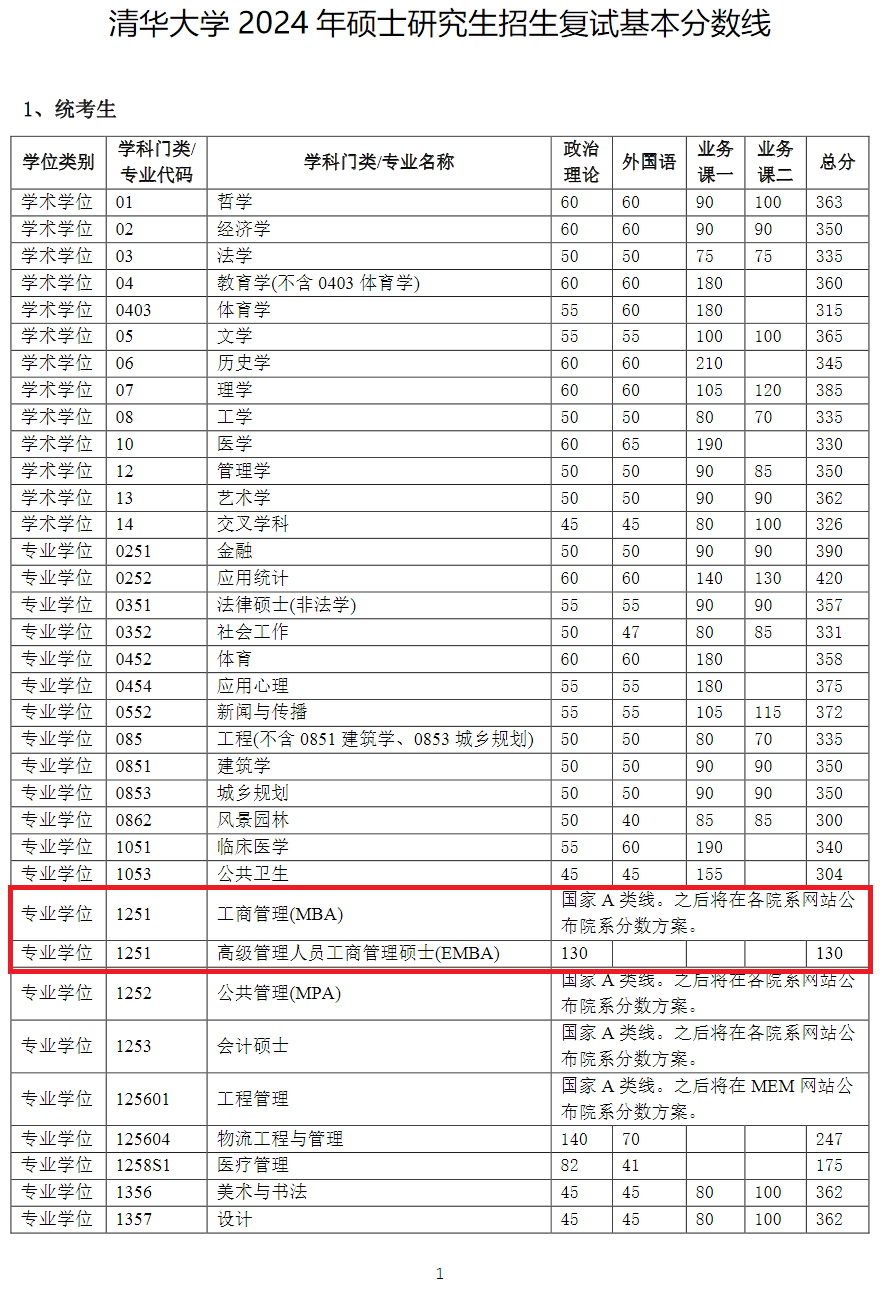 清华大学 2024 年硕士研究生招生复试基本分数线

1、统考生

| 学位类别 | 学科门类/专业代码 | 学科门类/专业名称 | 政治理论 | 外国语 | 业务课一 | 业务课二 | 总分 |
|---|---|---|---|---|---|---|---|
| 学术学位 | 01 | 哲学 | 60 | 60 | 90 | 100 | 363 |
| 学术学位 | 02 | 经济学 | 60 | 60 | 90 | 90 | 350 |
| 学术学位 | 03 | 法学 | 50 | 50 | 75 | 75 | 335 |
| 学术学位 | 04 | 教育学(不含 0403 体育学) | 60 | 60 | 180 | | 360 |
| 学术学位 | 0403 | 体育学 | 55 | 60 | 180 | | 315 |
| 学术学位 | 05 | 文学 | 55 | 55 | 100 | 100 | 365 |
| 学术学位 | 06 | 历史学 | 60 | 60 | 210 | | 345 |
| 学术学位 | 07 | 理学 | 60 | 60 | 105 | 120 | 385 |
| 学术学位 | 08 | 工学 | 50 | 50 | 80 | 70 | 335 |
| 学术学位 | 10 | 医学 | 60 | 65 | 190 | | 330 |
| 学术学位 | 12 | 管理学 | 50 | 50 | 90 | 85 | 350 |
| 学术学位 | 13 | 艺术学 | 50 | 50 | 90 | 90 | 362 |
| 学术学位 | 14 | 交叉学科 | 45 | 45 | 80 | 100 | 326 |
| 专业学位 | 0251 | 金融 | 50 | 50 | 90 | 90 | 390 |
| 专业学位 | 0252 | 应用统计 | 60 | 60 | 140 | 130 | 420 |
| 专业学位 | 0351 | 法律硕士(非法学) | 55 | 55 | 90 | 90 | 357 |
| 专业学位 | 0352 | 社会工作 | 50 | 47 | 80 | 85 | 331 |
| 专业学位 | 0452 | 体育 | 60 | 60 | 180 | | 358 |
| 专业学位 | 0454 | 应用心理 | 55 | 55 | 180 | | 375 |
| 专业学位 | 0552 | 新闻与传播 | 55 | 55 | 105 | 115 | 372 |
| 专业学位 | 085 | 工程(不含 0851 建筑学、0853 城乡规划) | 50 | 50 | 80 | 70 | 335 |
| 专业学位 | 0851 | 建筑学 | 50 | 50 | 90 | 90 | 350 |
| 专业学位 | 0853 | 城乡规划 | 50 | 50 | 90 | 90 | 350 |
| 专业学位 | 0862 | 风景园林 | 50 | 40 | 85 | 85 | 300 |
| 专业学位 | 1051 | 临床医学 | 55 | 60 | 190 | | 340 |
| 专业学位 | 1053 | 公共卫生 | 45 | 45 | 155 | | 304 |
| 专业学位 | 1251 | 工商管理(MBA) | 国家 A 类线。之后将在各院系网站公布院系分数方案。 | | | | |
| 专业学位 | 1251 | 高级管理人员工商管理硕士(EMBA) | 130 | | | | 130 |
| 专业学位 | 1252 | 公共管理(MPA) | 国家 A 类线。之后将在各院系网站公布院系分数方案。 | | | | |
| 专业学位 | 1253 | 会计硕士 | 国家 A 类线。之后将在各院系网站公布院系分数方案。 | | | | |
| 专业学位 | 125601 | 工程管理 | 国家 A 类线。之后将在 MEM 网站公布院系分数方案。 | | | | |
| 专业学位 | 125604 | 物流工程与管理 | 140 | 70 | | | 247 |
| 专业学位 | 1258S1 | 医疗管理 | 82 | 41 | | | 175 |
| 专业学位 | 1356 | 美术与书法 | 45 | 45 | 80 | 100 | 362 |
| 专业学位 | 1357 | 设计 | 45 | 45 | 80 | 100 | 362 |

1